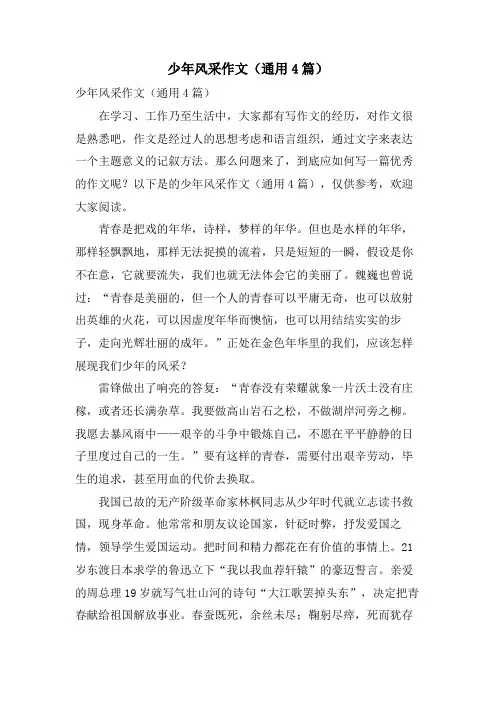 少年风采作文（通用4篇）

少年风采作文（通用4篇）

在学习、工作乃至生活中，大家都有写作文的经历，对作文很是熟悉吧，作文是经过人的思想考虑和语言组织，通过文字来表达一个主题意义的记叙方法。那么问题来了，到底应如何写一篇优秀的作文呢？以下是的少年风采作文（通用4篇），仅供参考，欢迎大家阅读。

青春是把戏的年华，诗样，梦样的年华。但也是水样的年华，那样轻飘飘地，那样无法捉摸的流着，只是短短的一瞬，假设是你不在意，它就要流失，我们也就无法体会它的美丽了。魏巍也曾说过：“青春是美丽的，但一个人的青春可以平庸无奇，也可以放射出英雄的火花，可以因虚度年华而懊恼，也可以用结结实实的步子，走向光辉壮丽的成年。”正处在金色年华里的我们，应该怎样展现我们少年的风采？

雷锋做出了响亮的答复：“青春没有荣耀就象一片沃土没有庄稼，或者还长满杂草。我要做高山岩石之松，不做湖岸河旁之柳。我愿去暴风雨中——艰辛的斗争中锻炼自己，不愿在平平静静的日子里度过自己的一生。”要有这样的青春，需要付出艰辛劳动，毕生的追求，甚至用血的代价去换取。

我国已故的无产阶级革命家林枫同志从少年时代就立志读书救国，现身革命。他常常和朋友议论国家，针砭时弊，抒发爱国之情，领导学生爱国运动。把时间和精力都花在有价值的事情上。21岁东渡日本求学的鲁迅立下“我以我血荐轩辕”的豪迈誓言。亲爱的周总理19岁就写气壮山河的诗句“大江歌罢掉头东”，决定把青春献给祖国解放事业。春蚕既死，余丝未尽；鞠躬尽瘁，死而犹存